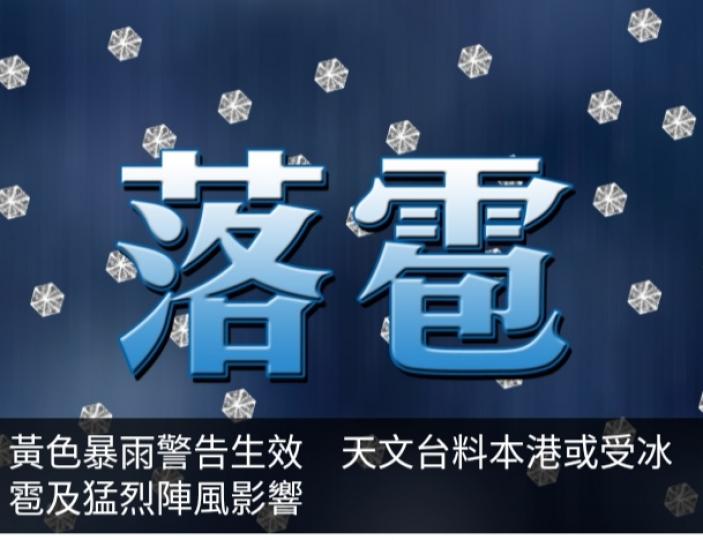 落雹

黃色暴雨警告生效　天文台料本港或受冰雹及猛烈陣風影響